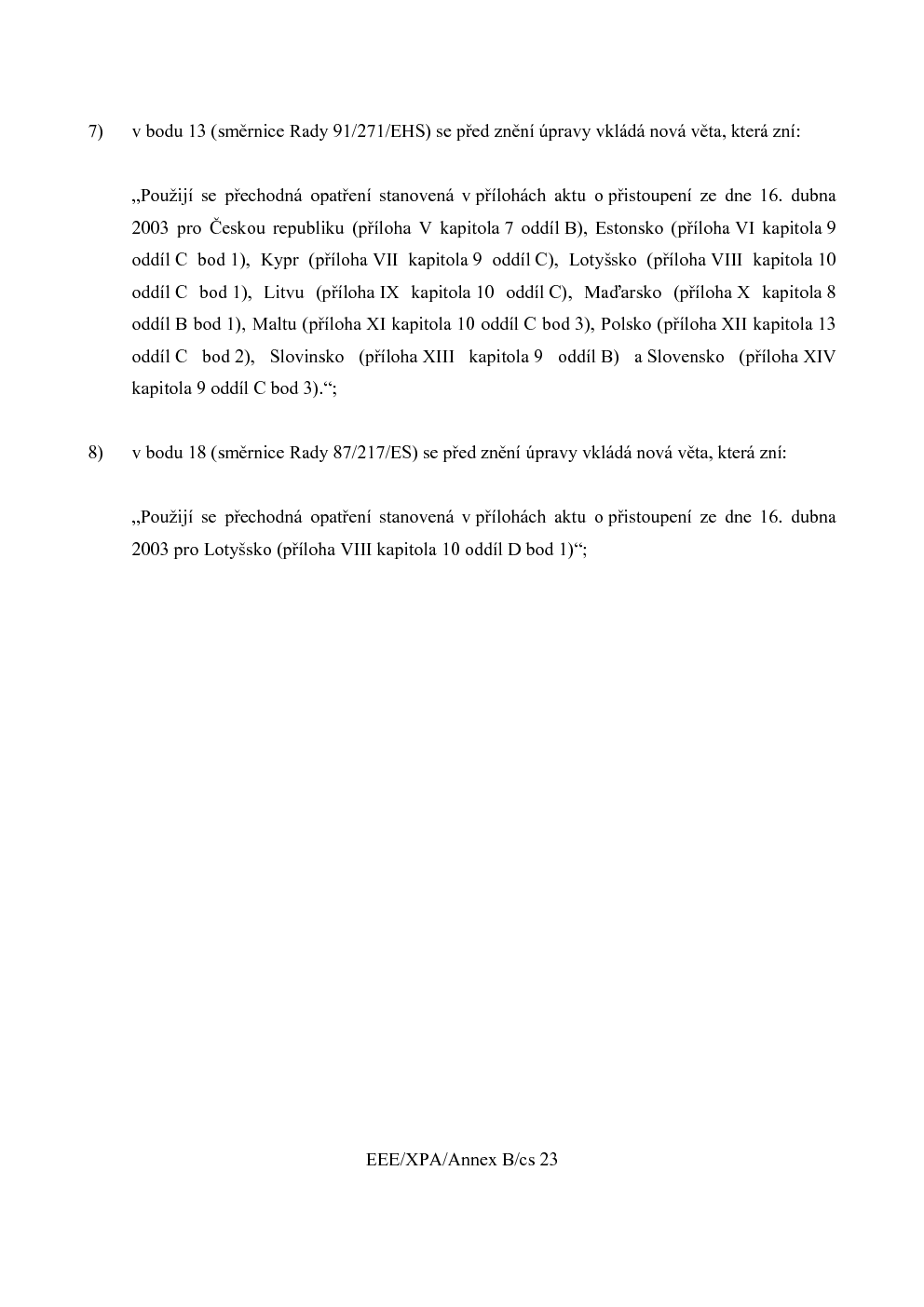 7) v bodu 13 (směrnice Rady 91/271/EHS) se před znění úpravy vkládá nová věta, která zní:

„Použijí se přechodná opatření stanovená v přílohách aktu o přistoupení ze dne 16. dubna 2003 pro Českou republiku (příloha V kapitola 7 oddíl B), Estonsko (příloha VI kapitola 9 oddíl C bod 1), Kypr (příloha VII kapitola 9 oddíl C), Lotyšsko (příloha VIII kapitola 10 oddíl C bod 1), Litvu (příloha IX kapitola 10 oddíl C), Maďarsko (příloha X kapitola 8 oddíl B bod 1), Maltu (příloha XI kapitola 10 oddíl C bod 3), Polsko (příloha XII kapitola 13 oddíl C bod 2), Slovinsko (příloha XIII kapitola 9 oddíl B) a Slovensko (příloha XIV kapitola 9 oddíl C bod 3).“;

8) v bodu 18 (směrnice Rady 87/217/ES) se před znění úpravy vkládá nová věta, která zní:

„Použijí se přechodná opatření stanovená v přílohách aktu o přistoupení ze dne 16. dubna 2003 pro Lotyšsko (příloha VIII kapitola 10 oddíl D bod 1)“;

EEE/XPA/Annex B/cs 23